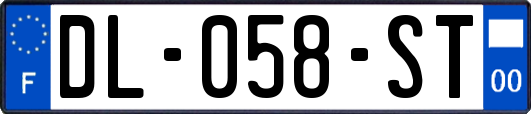 F

DL-058-ST

00